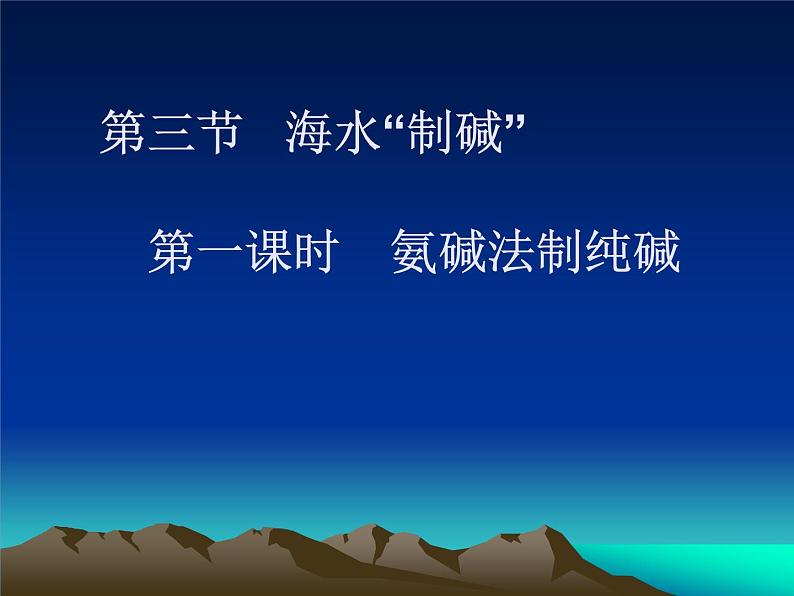 第三节　海水“制碱”

第一课时　氨碱法制纯碱